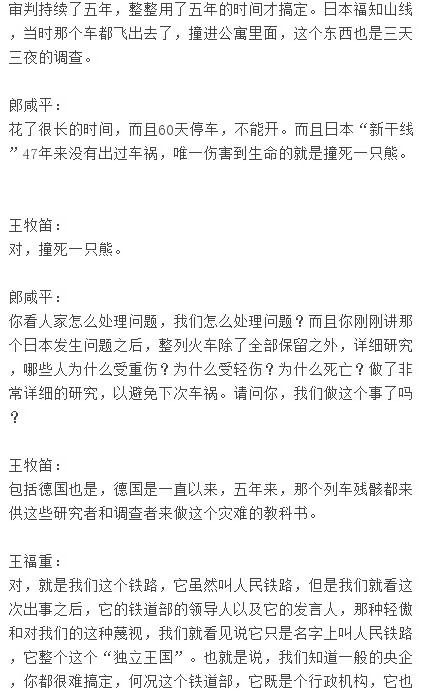 审判持续了五年，整整用了五年的时间才搞定。日本福知山线，当时那个车都飞出去了，撞进公寓里面，这个东西也是三天三夜的调查。

郎咸平：
花了很长的时间，而且60天停车，不能开。而且日本“新干线”47年来没有出过车祸，唯一伤害到生命的就是撞死一只熊。

王牧笛：
对，撞死一只熊。

郎咸平：
你看人家怎么处理问题，我们怎么处理问题？而且你刚刚讲那个日本发生问题之后，整列火车除了全部保留之外，详细研究，哪些人为什么受重伤？为什么受轻伤？为什么死亡？做了非常详细的研究，以避免下次车祸。请问你，我们做这个事了吗？

王牧笛：
包括德国也是，德国是一直以来，五年来，那个列车残骸都来供这些研究者和调查者来做这个灾难的教科书。

王福重：
对，就是我们这个铁路，它虽然叫人民铁路，但是我们就看这次出事之后，它的铁道部的领导人以及它的发言人，那种轻傲和对我们的这种蔑视，我们就看见说它只是名字上叫人民铁路，它整个这个“独立王国”。也就是说，我们知道一般的央企，你都很难搞定，何况这个铁道部，它既是个行政机构，它也